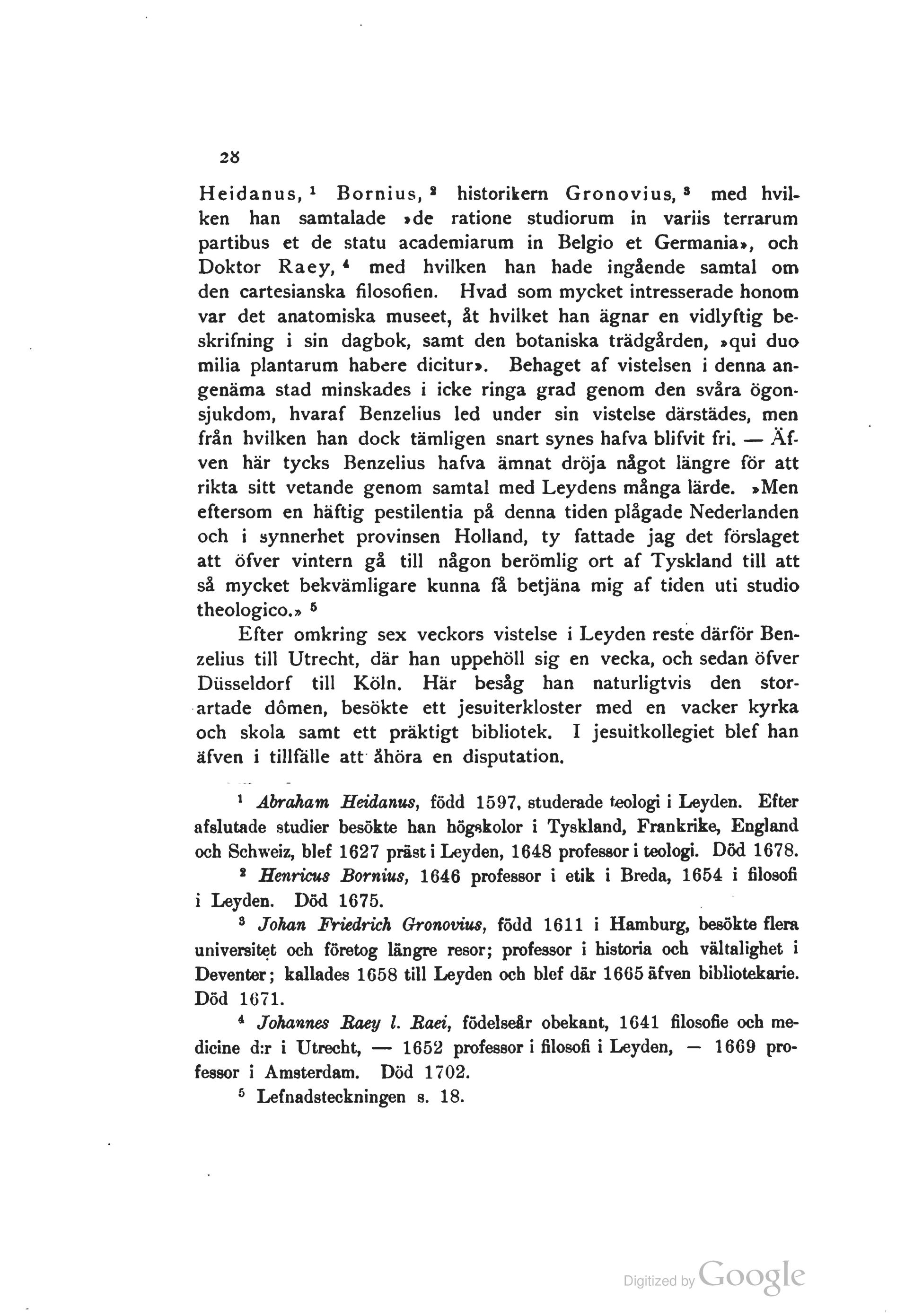 28

Heidanus, $^1$ Bornius, $^2$ historikern Gronovius, $^3$ med hvilken han samtalade »de ratione studiorum in variis terrarum partibus et de statu academiarum in Belgio et Germania», och Doktor Raey, $^4$ med hvilken han hade ingående samtal om den cartesianska filosofien. Hvad som mycket intresserade honom var det anatomiska museet, åt hvilket han ägnar en vidlyftig beskrifning i sin dagbok, samt den botaniska trädgården, »qui duo milia plantarum habere dicitur». Behaget af vistelsen i denna angenäma stad minskades i icke ringa grad genom den svåra ögonsjukdom, hvaraf Benzelius led under sin vistelse därstädes, men från hvilken han dock tämligen snart synes hafva blifvit fri. — Äfven här tycks Benzelius hafva ämnat dröja något längre för att rikta sitt vetande genom samtal med Leydens många lärde. »Men eftersom en häftig pestilentia på denna tiden plågade Nederlanden och i synnerhet provinsen Holland, ty fattade jag det förslaget att öfver vintern gå till någon berömlig ort af Tyskland till att så mycket bekvämligare kunna få betjäna mig af tiden uti studio theologico.» $^5$

Efter omkring sex veckors vistelse i Leyden reste därför Benzelius till Utrecht, där han uppehöll sig en vecka, och sedan öfver Düsseldorf till Köln. Här besåg han naturligtvis den storartade dômen, besökte ett jesuiterkloster med en vacker kyrka och skola samt ett präktigt bibliotek. I jesuitkollegiet blef han äfven i tillfälle att åhöra en disputation.

$^1$ Abraham Heidanus, född 1597, studerade teologi i Leyden. Efter afslutade studier besökte han högskolor i Tyskland, Frankrike, England och Schweiz, blef 1627 präst i Leyden, 1648 professor i teologi. Död 1678.

$^2$ Henricus Bornius, 1646 professor i etik i Breda, 1654 i filosofi i Leyden. Död 1675.

$^3$ Johan Friedrich Gronovius, född 1611 i Hamburg, besökte flera universitet och företog längre resor; professor i historia och vältalighet i Deventer; kallades 1658 till Leyden och blef där 1665 äfven bibliotekarie. Död 1671.

$^4$ Johannes Raey l. Raei, födelseår obekant, 1641 filosofie och medicine d:r i Utrecht, — 1652 professor i filosofi i Leyden, — 1669 professor i Amsterdam. Död 1702.

$^5$ Lefnadsteckningen s. 18.

Digitized by Google